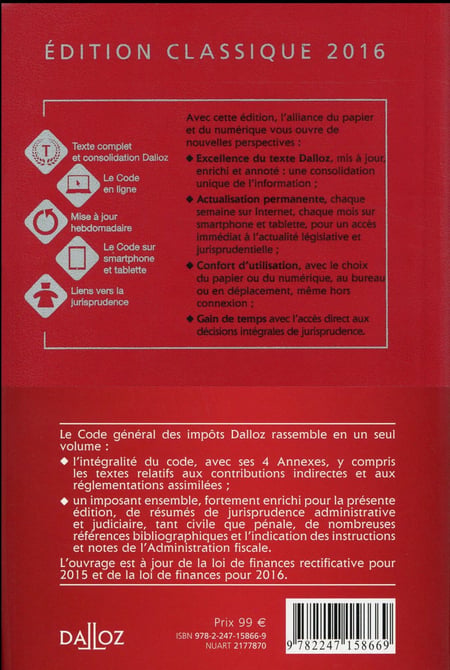 ÉDITION CLASSIQUE 2016

T

Texte complet et consolidation Dalloz

Le Code en ligne

Mise à jour hebdomadaire

Le Code sur smartphone et tablette

Liens vers la jurisprudence

Avec cette édition, l'alliance du papier et du numérique vous ouvre de nouvelles perspectives :

◆ Excellence du texte Dalloz, mis à jour, enrichi et annoté : une consolidation unique de l'information ;

◆ Actualisation permanente, chaque semaine sur Internet, chaque mois sur smartphone et tablette, pour un accès immédiat à l'actualité législative et jurisprudentielle ;

◆ Confort d'utilisation, avec le choix du papier ou du numérique, au bureau ou en déplacement, même hors connexion ;

◆ Gain de temps avec l'accès direct aux décisions intégrales de jurisprudence.

Le Code général des impôts Dalloz rassemble en un seul volume :

◆ l'intégralité du code, avec ses 4 Annexes, y compris les textes relatifs aux contributions indirectes et aux réglementations assimilées ;

◆ un imposant ensemble, fortement enrichi pour la présente édition, de résumés de jurisprudence administrative et judiciaire, tant civile que pénale, de nombreuses références bibliographiques et l'indication des instructions et notes de l'Administration fiscale.

L'ouvrage est à jour de la loi de finances rectificative pour 2015 et de la loi de finances pour 2016.

DALLOZ

Prix 99 €
ISBN 978-2-247-15866-9
NUART 2177870

9 782247 158669